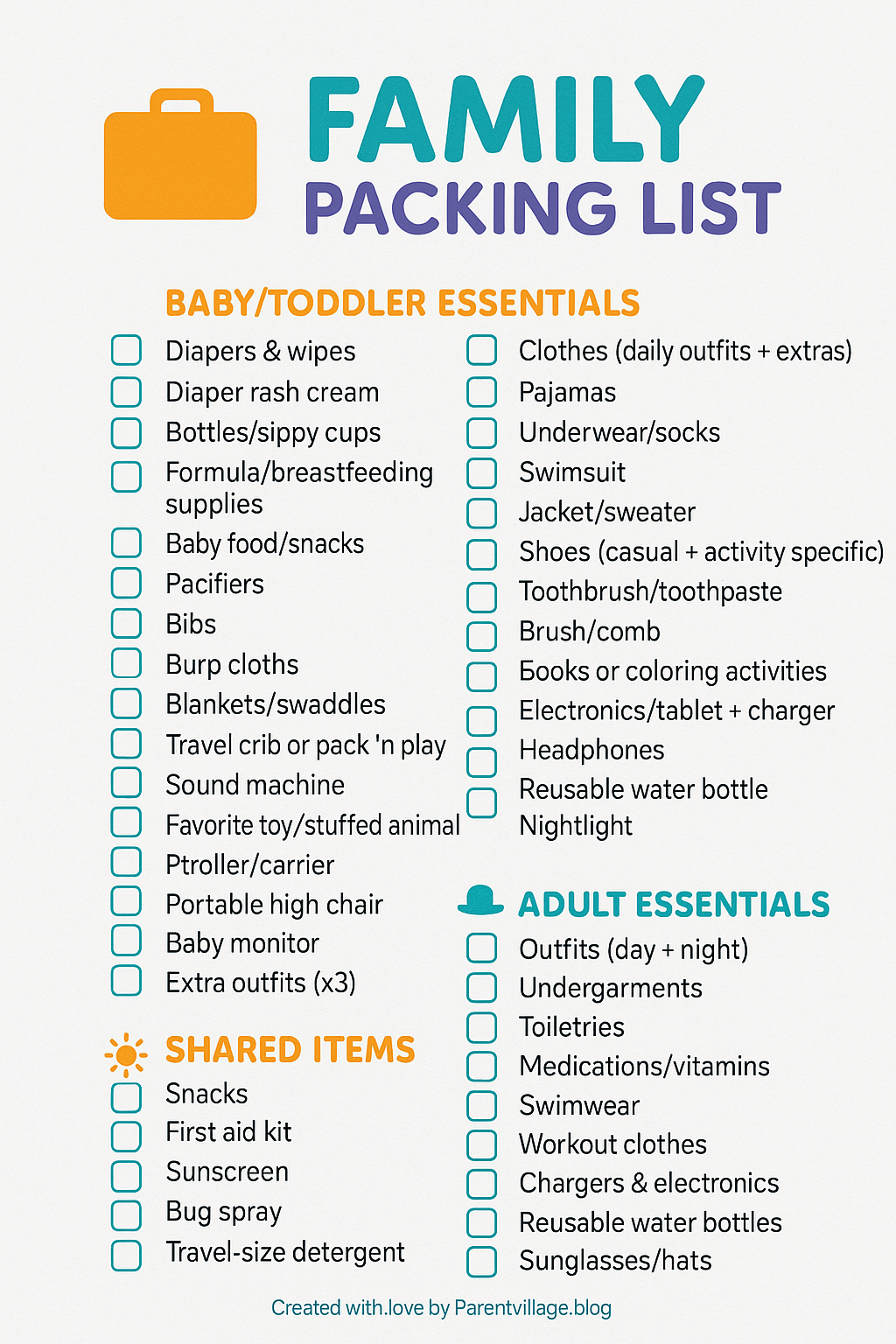 FAMILY
PACKING LIST

BABY/TODDLER ESSENTIALS

Diapers & wipes
Diaper rash cream
Bottles/sippy cups
Formula/breastfeeding supplies
Baby food/snacks
Pacifiers
Bibs
Burp cloths
Blankets/swaddles
Travel crib or pack 'n play
Sound machine
Favorite toy/stuffed animal
Ptroller/carrier
Portable high chair
Baby monitor
Extra outfits (x3)

SHARED ITEMS

Snacks
First aid kit
Sunscreen
Bug spray
Travel-size detergent

Clothes (daily outfits + extras)
Pajamas
Underwear/socks
Swimsuit
Jacket/sweater
Shoes (casual + activity specific)
Toothbrush/toothpaste
Brush/comb
Бooks or coloring activities
Electronics/tablet + charger
Headphones
Reusable water bottle
Nightlight

ADULT ESSENTIALS

Outfits (day + night)
Undergarments
Toiletries
Medications/vitamins
Swimwear
Workout clothes
Chargers & electronics
Reusable water bottles
Sunglasses/hats

Created with.love by Parentvillage.blog